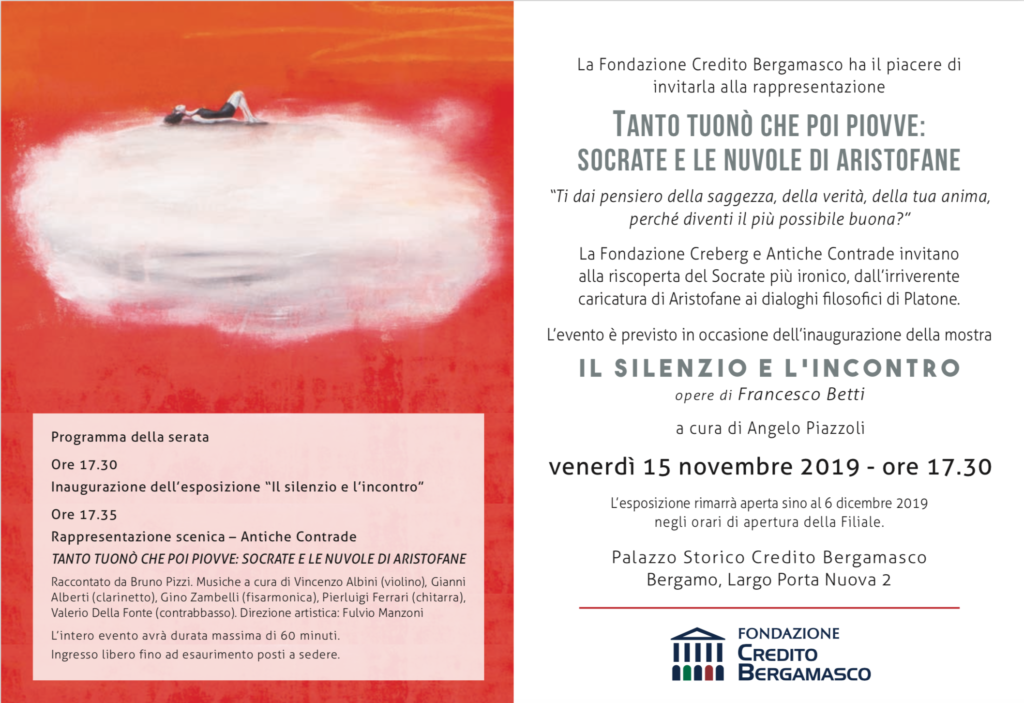 Programma della serata

Ore 17.30

Inaugurazione dell'esposizione "Il silenzio e l'incontro"

Ore 17.35

Rappresentazione scenica – Antiche Contrade

TANTO TUONÒ CHE POI PIOVVE: SOCRATE E LE NUVOLE DI ARISTOFANE

Raccontato da Bruno Pizzi. Musiche a cura di Vincenzo Albini (violino), Gianni Alberti (clarinetto), Gino Zambelli (fisarmonica), Pierluigi Ferrari (chitarra), Valerio Della Fonte (contrabbasso). Direzione artistica: Fulvio Manzoni

L'intero evento avrà durata massima di 60 minuti.

Ingresso libero fino ad esaurimento posti a sedere.

La Fondazione Credito Bergamasco ha il piacere di invitarla alla rappresentazione

TANTO TUONÒ CHE POI PIOVVE: SOCRATE E LE NUVOLE DI ARISTOFANE

"Ti dai pensiero della saggezza, della verità, della tua anima, perché diventi il più possibile buona?"

La Fondazione Creberg e Antiche Contrade invitano alla riscoperta del Socrate più ironico, dall'irriverente caricatura di Aristofane ai dialoghi filosofici di Platone.

L'evento è previsto in occasione dell'inaugurazione della mostra

IL SILENZIO E L'INCONTRO

opere di Francesco Betti

a cura di Angelo Piazzoli

venerdì 15 novembre 2019 - ore 17.30

L'esposizione rimarrà aperta sino al 6 dicembre 2019 negli orari di apertura della Filiale.

Palazzo Storico Credito Bergamasco
Bergamo, Largo Porta Nuova 2

FONDAZIONE
CREDITO
BERGAMASCO